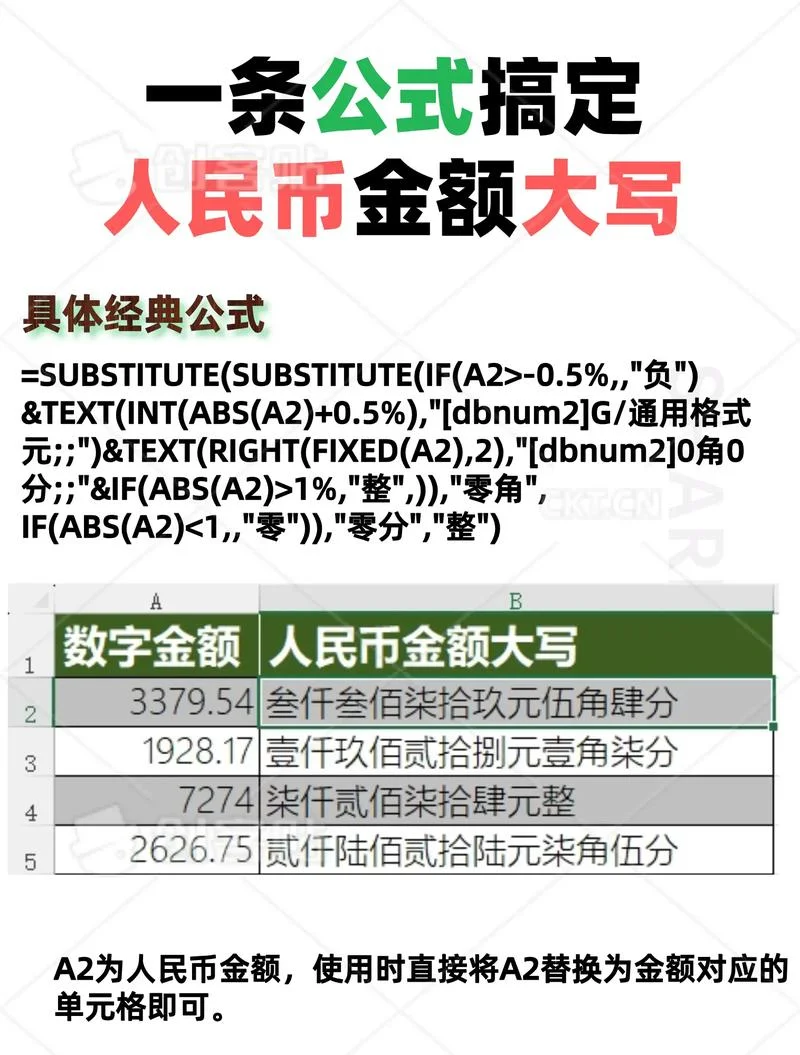 一条公式搞定
人民币金额大写

具体经典公式

=SUBSTITUTE(SUBSTITUTE(IF(A2>-0.5%,,"负")&TEXT(INT(ABS(A2)+0.5%),"[dbnum2]G/通用格式元;;")&TEXT(RIGHT(FIXED(A2),2),"[dbnum2]0角0分;;"&IF(ABS(A2)>1%,"整",)),"零角",IF(ABS(A2)<1,,"零")),"零分","整")

| | A | B |
|---|---|---|
| 1 | 数字金额 | 人民币金额大写 |
| 2 | 3379.54 | 叁仟叁佰柒拾玖元伍角肆分 |
| 3 | 1928.17 | 壹仟玖佰贰拾捌元壹角柒分 |
| 4 | 7274 | 柒仟贰佰柒拾肆元整 |
| 5 | 2626.75 | 贰仟陆佰贰拾陆元柒角伍分 |

A2为人民币金额，使用时直接将A2替换为金额对应的单元格即可。